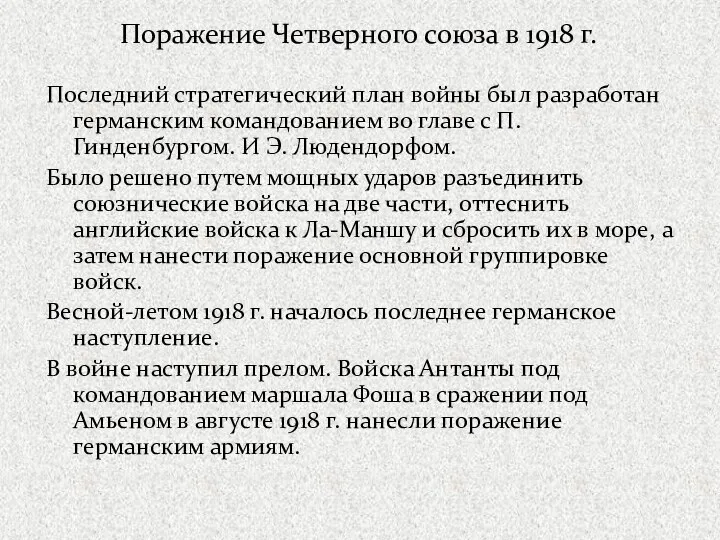 Поражение Четверного союза в 1918 г.

Последний стратегический план войны был разработан германским командованием во главе с П. Гинденбургом. И Э. Людендорфом.

Было решено путем мощных ударов разъединить союзнические войска на две части, оттеснить английские войска к Ла-Маншу и сбросить их в море, а затем нанести поражение основной группировке войск.

Весной-летом 1918 г. началось последнее германское наступление.

В войне наступил прелом. Войска Антанты под командованием маршала Фоша в сражении под Амьеном в августе 1918 г. нанесли поражение германским армиям.